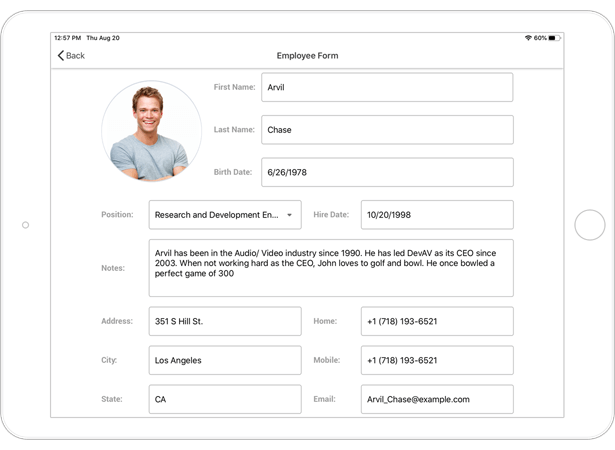 12:57 PM Thu Aug 20

60%

Back

Employee Form

First Name: Arvil

Last Name: Chase

Birth Date: 6/26/1978

Position: Research and Development En...

Hire Date: 10/20/1998

Notes: Arvil has been in the Audio/ Video industry since 1990. He has led DevAV as its CEO since 2003. When not working hard as the CEO, John loves to golf and bowl. He once bowled a perfect game of 300

Address: 351 S Hill St.

Home: +1 (718) 193-6521

City: Los Angeles

Mobile: +1 (718) 193-6521

State: CA

Email: Arvil_Chase@example.com